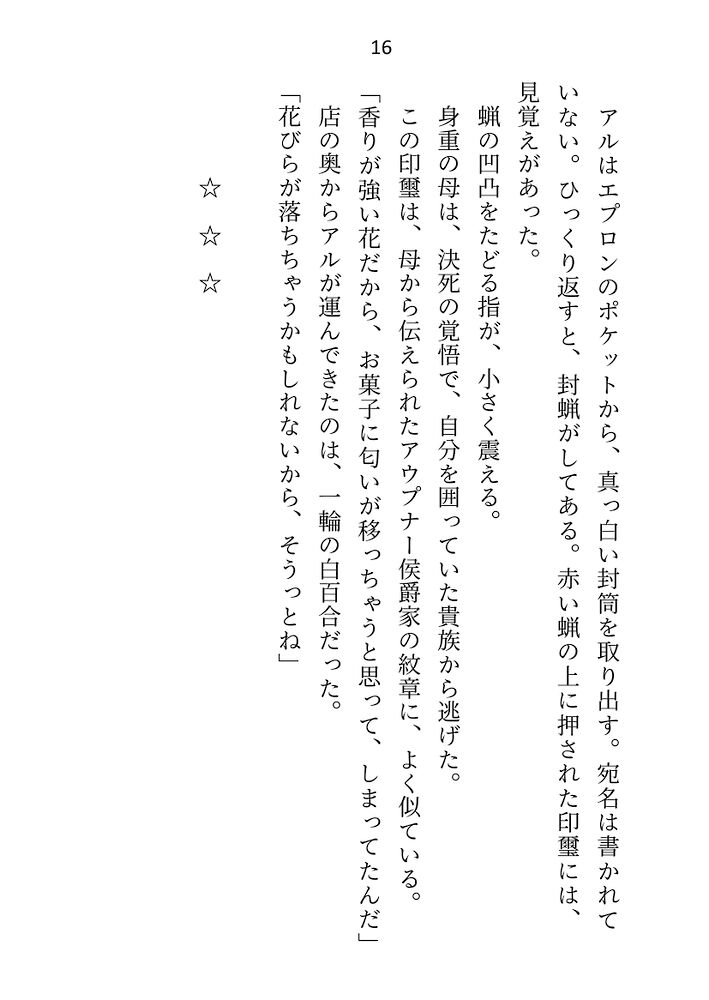 16

アルはエプロンのポケットから、真っ白い封筒を取り出す。宛名は書かれていない。ひっくり返すと、封蝋がしてある。赤い蝋の上に押された印璽には、見覚えがあった。

蝋の凹凸をたどる指が、小さく震える。

身重の母は、決死の覚悟で、自分を囲っていた貴族から逃げた。

この印璽は、母から伝えられたアウプナー侯爵家の紋章に、よく似ている。

「香りが強い花だから、お菓子に匂いが移っちゃうと思って、しまってたんだ」

店の奥からアルが運んできたのは、一輪の白百合だった。

「花びらが落ちちゃうかもしれないから、そうっとね」

☆　☆　☆